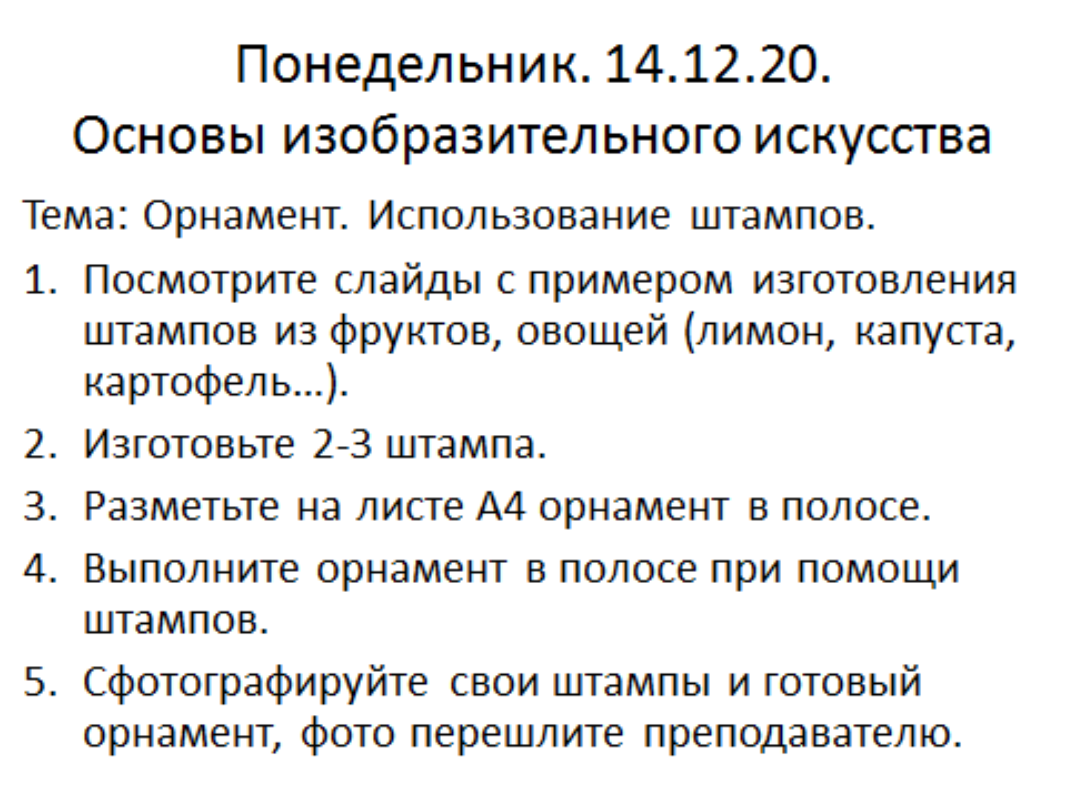 Понедельник. 14.12.20.
Основы изобразительного искусства

Тема: Орнамент. Использование штампов.

1. Посмотрите слайды с примером изготовления штампов из фруктов, овощей (лимон, капуста, картофель…).
2. Изготовьте 2-3 штампа.
3. Разметьте на листе А4 орнамент в полосе.
4. Выполните орнамент в полосе при помощи штампов.
5. Сфотографируйте свои штампы и готовый орнамент, фото перешлите преподавателю.